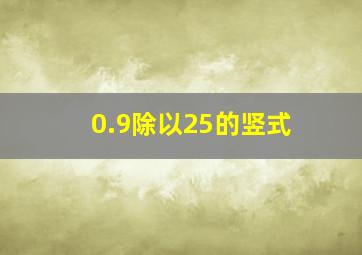 0.9除以25的竖式